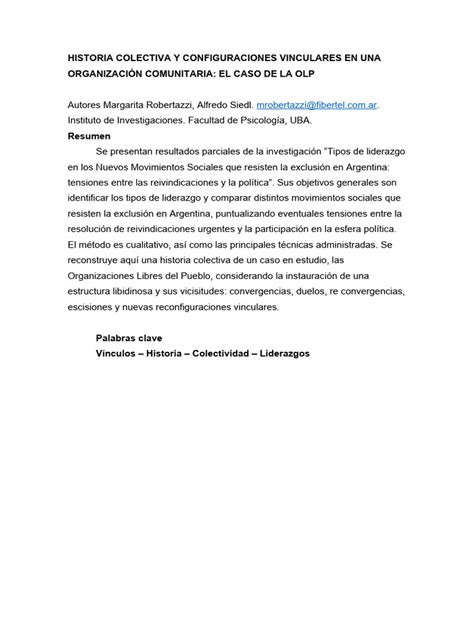 HISTORIA COLECTIVA Y CONFIGURACIONES VINCULARES EN UNA ORGANIZACIÓN COMUNITARIA: EL CASO DE LA OLP

Autores Margarita Robertazzi, Alfredo Siedl. mrobertazzi@fibertel.com.ar. Instituto de Investigaciones. Facultad de Psicología, UBA.

Resumen

Se presentan resultados parciales de la investigación "Tipos de liderazgo en los Nuevos Movimientos Sociales que resisten la exclusión en Argentina: tensiones entre las reivindicaciones y la política". Sus objetivos generales son identificar los tipos de liderazgo y comparar distintos movimientos sociales que resisten la exclusión en Argentina, puntualizando eventuales tensiones entre la resolución de reivindicaciones urgentes y la participación en la esfera política. El método es cualitativo, así como las principales técnicas administradas. Se reconstruye aquí una historia colectiva de un caso en estudio, las Organizaciones Libres del Pueblo, considerando la instauración de una estructura libidinosa y sus vicisitudes: convergencias, duelos, re convergencias, escisiones y nuevas reconfiguraciones vinculares.

Palabras clave
Vínculos – Historia – Colectividad – Liderazgos